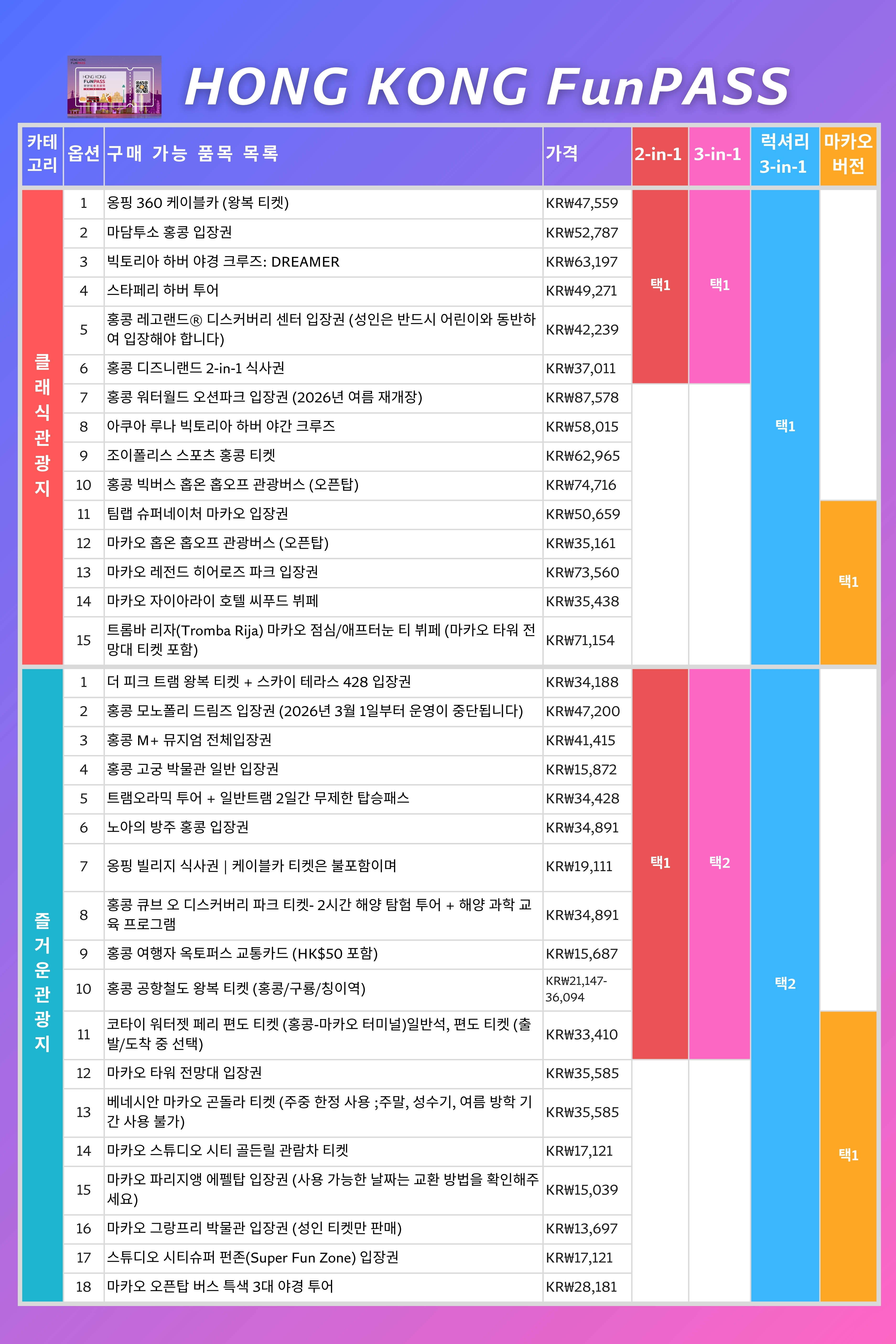 HONG KONG FunPASS

| 카테고리 | 옵션 | 구매 가능 품목 목록 | 가격 | 2-in-1 | 3-in-1 | 럭셔리 3-in-1 | 마카오 버전 |
|---|---|---|---|---|---|---|---|
| 클래식 관광지 | 1 | 옹핑 360 케이블카 (왕복 티켓) | KR₩47,559 | 택1 | 택1 | 택1 | |
| | 2 | 마담투소 홍콩 입장권 | KR₩52,787 | | | | |
| | 3 | 빅토리아 하버 야경 크루즈: DREAMER | KR₩63,197 | | | | |
| | 4 | 스타페리 하버 투어 | KR₩49,271 | | | | |
| | 5 | 홍콩 레고랜드® 디스커버리 센터 입장권 (성인은 반드시 어린이와 동반하여 입장해야 합니다) | KR₩42,239 | | | | |
| | 6 | 홍콩 디즈니랜드 2-in-1 식사권 | KR₩37,011 | | | | |
| | 7 | 홍콩 워터월드 오션파크 입장권 (2026년 여름 재개장) | KR₩87,578 | | | | |
| | 8 | 아쿠아 루나 빅토리아 하버 야간 크루즈 | KR₩58,015 | | | | |
| | 9 | 조이폴리스 스포츠 홍콩 티켓 | KR₩62,965 | | | | |
| | 10 | 홍콩 빅버스 홉온 홉오프 관광버스 (오픈탑) | KR₩74,716 | | | | |
| | 11 | 팀랩 슈퍼네이처 마카오 입장권 | KR₩50,659 | | | | 택1 |
| | 12 | 마카오 홉온 홉오프 관광버스 (오픈탑) | KR₩35,161 | | | | |
| | 13 | 마카오 레전드 히어로즈 파크 입장권 | KR₩73,560 | | | | |
| | 14 | 마카오 자이아라이 호텔 씨푸드 뷔페 | KR₩35,438 | | | | |
| | 15 | 트롬바 리자(Tromba Rija) 마카오 점심/애프터눈 티 뷔페 (마카오 타워 전망대 티켓 포함) | KR₩71,154 | | | | |
| 즐거운 관광지 | 1 | 더 피크 트램 왕복 티켓 + 스카이 테라스 428 입장권 | KR₩34,188 | 택1 | 택2 | 택2 | |
| | 2 | 홍콩 모노폴리 드림즈 입장권 (2026년 3월 1일부터 운영이 중단됩니다) | KR₩47,200 | | | | |
| | 3 | 홍콩 M+ 뮤지엄 전체입장권 | KR₩41,415 | | | | |
| | 4 | 홍콩 고궁 박물관 일반 입장권 | KR₩15,872 | | | | |
| | 5 | 트램오라믹 투어 + 일반트램 2일간 무제한 탑승패스 | KR₩34,428 | | | | |
| | 6 | 노아의 방주 홍콩 입장권 | KR₩34,891 | | | | |
| | 7 | 옹핑 빌리지 식사권 \| 케이블카 티켓은 불포함이며 | KR₩19,111 | | | | |
| | 8 | 홍콩 큐브 오 디스커버리 파크 티켓- 2시간 해양 탐험 투어 + 해양 과학 교육 프로그램 | KR₩34,891 | | | | |
| | 9 | 홍콩 여행자 옥토퍼스 교통카드 (HK$50 포함) | KR₩15,687 | | | | |
| | 10 | 홍콩 공항철도 왕복 티켓 (홍콩/구룡/칭이역) | KR₩21,147-36,094 | | | | |
| | 11 | 코타이 워터젯 페리 편도 티켓 (홍콩-마카오 터미널)일반석, 편도 티켓 (출발/도착 중 선택) | KR₩33,410 | | | | 택1 |
| | 12 | 마카오 타워 전망대 입장권 | KR₩35,585 | | | | |
| | 13 | 베네시안 마카오 곤돌라 티켓 (주중 한정 사용 ;주말, 성수기, 여름 방학 기간 사용 불가) | KR₩35,585 | | | | |
| | 14 | 마카오 스튜디오 시티 골든릴 관람차 티켓 | KR₩17,121 | | | | |
| | 15 | 마카오 파리지앵 에펠탑 입장권 (사용 가능한 날짜는 교환 방법을 확인해주세요) | KR₩15,039 | | | | |
| | 16 | 마카오 그랑프리 박물관 입장권 (성인 티켓만 판매) | KR₩13,697 | | | | |
| | 17 | 스튜디오 시티슈퍼 펀존(Super Fun Zone) 입장권 | KR₩17,121 | | | | |
| | 18 | 마카오 오픈탑 버스 특색 3대 야경 투어 | KR₩28,181 | | | | |